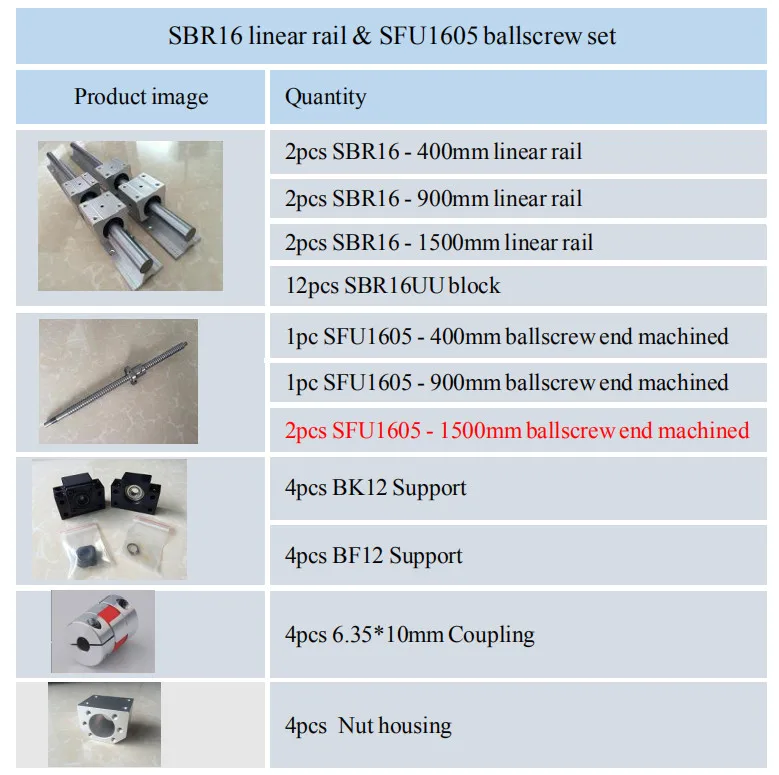 SBR16 linear rail & SFU1605 ballscrew set

| Product image | Quantity |
|---|---|
|  | 2pcs SBR16 - 400mm linear rail |
|  | 2pcs SBR16 - 900mm linear rail |
|  | 2pcs SBR16 - 1500mm linear rail |
|  | 12pcs SBR16UU block |
|  | 1pc SFU1605 - 400mm ballscrew end machined |
|  | 1pc SFU1605 - 900mm ballscrew end machined |
|  | 2pcs SFU1605 - 1500mm ballscrew end machined |
|  | 4pcs BK12 Support |
|  | 4pcs BF12 Support |
|  | 4pcs 6.35*10mm Coupling |
|  | 4pcs Nut housing |